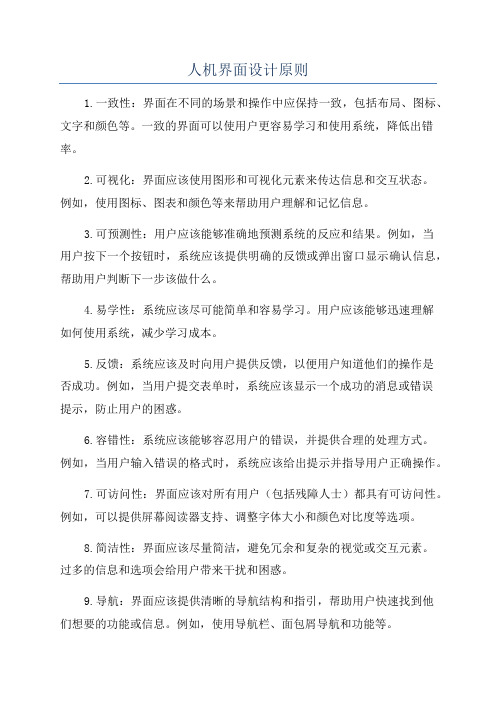 人机界面设计原则

1.一致性：界面在不同的场景和操作中应保持一致，包括布局、图标、文字和颜色等。一致的界面可以使用户更容易学习和使用系统，降低出错率。

2.可视化：界面应该使用图形和可视化元素来传达信息和交互状态。例如，使用图标、图表和颜色等来帮助用户理解和记忆信息。

3.可预测性：用户应该能够准确地预测系统的反应和结果。例如，当用户按下一个按钮时，系统应该提供明确的反馈或弹出窗口显示确认信息，帮助用户判断下一步该做什么。

4.易学性：系统应该尽可能简单和容易学习。用户应该能够迅速理解如何使用系统，减少学习成本。

5.反馈：系统应该及时向用户提供反馈，以便用户知道他们的操作是否成功。例如，当用户提交表单时，系统应该显示一个成功的消息或错误提示，防止用户的困惑。

6.容错性：系统应该能够容忍用户的错误，并提供合理的处理方式。例如，当用户输入错误的格式时，系统应该给出提示并指导用户正确操作。

7.可访问性：界面应该对所有用户（包括残障人士）都具有可访问性。例如，可以提供屏幕阅读器支持、调整字体大小和颜色对比度等选项。

8.简洁性：界面应该尽量简洁，避免冗余和复杂的视觉或交互元素。过多的信息和选项会给用户带来干扰和困惑。

9.导航：界面应该提供清晰的导航结构和指引，帮助用户快速找到他们想要的功能或信息。例如，使用导航栏、面包屑导航和功能等。